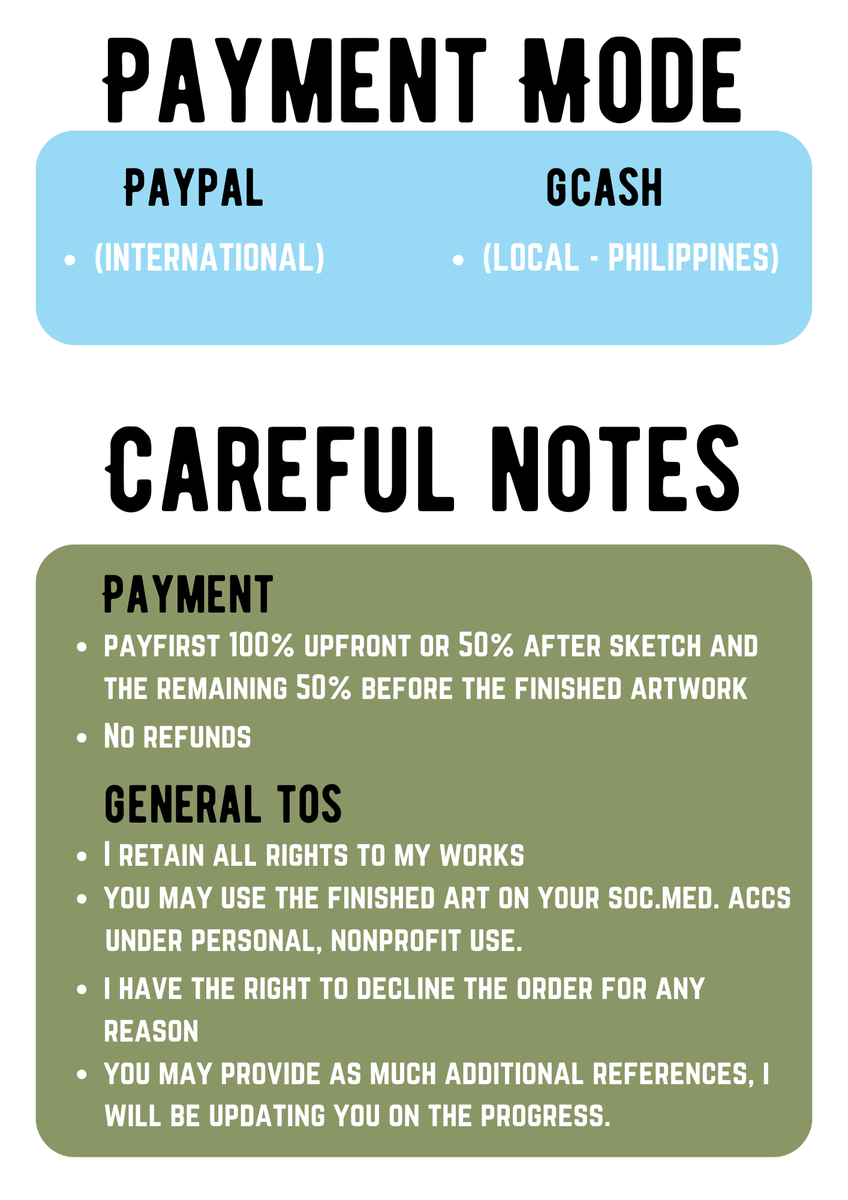 PAYMENT MODE

PAYPAL

• (INTERNATIONAL)

GCASH

• (LOCAL - PHILIPPINES)

CAREFUL NOTES

PAYMENT

• PAYFIRST 100% UPFRONT OR 50% AFTER SKETCH AND THE REMAINING 50% BEFORE THE FINISHED ARTWORK
• NO REFUNDS

GENERAL TOS

• I RETAIN ALL RIGHTS TO MY WORKS
• YOU MAY USE THE FINISHED ART ON YOUR SOC.MED. ACCS UNDER PERSONAL, NONPROFIT USE.
• I HAVE THE RIGHT TO DECLINE THE ORDER FOR ANY REASON
• YOU MAY PROVIDE AS MUCH ADDITIONAL REFERENCES, I WILL BE UPDATING YOU ON THE PROGRESS.